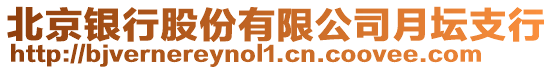 北京银行股份有限公司月坛支行
http://bjvernereynol1.cn.coovee.com